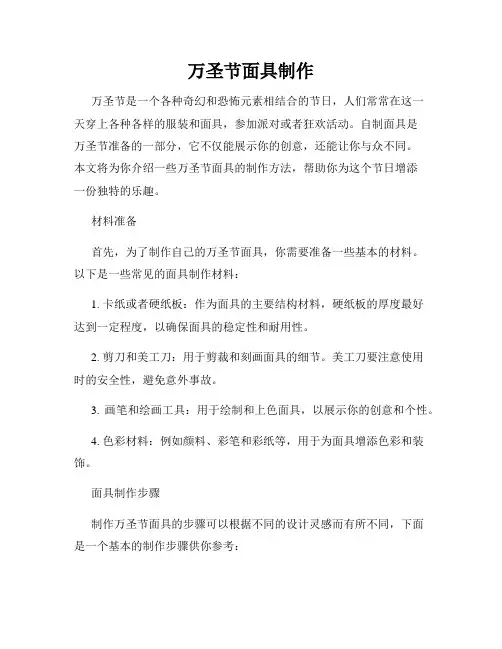 万圣节面具制作

万圣节是一个各种奇幻和恐怖元素相结合的节日，人们常常在这一天穿上各种各样的服装和面具，参加派对或者狂欢活动。自制面具是万圣节准备的一部分，它不仅能展示你的创意，还能让你与众不同。本文将为你介绍一些万圣节面具的制作方法，帮助你为这个节日增添一份独特的乐趣。

材料准备

首先，为了制作自己的万圣节面具，你需要准备一些基本的材料。以下是一些常见的面具制作材料：

1. 卡纸或者硬纸板：作为面具的主要结构材料，硬纸板的厚度最好达到一定程度，以确保面具的稳定性和耐用性。

2. 剪刀和美工刀：用于剪裁和刻画面具的细节。美工刀要注意使用时的安全性，避免意外事故。

3. 画笔和绘画工具：用于绘制和上色面具，以展示你的创意和个性。

4. 色彩材料：例如颜料、彩笔和彩纸等，用于为面具增添色彩和装饰。

面具制作步骤

制作万圣节面具的步骤可以根据不同的设计灵感而有所不同，下面是一个基本的制作步骤供你参考：